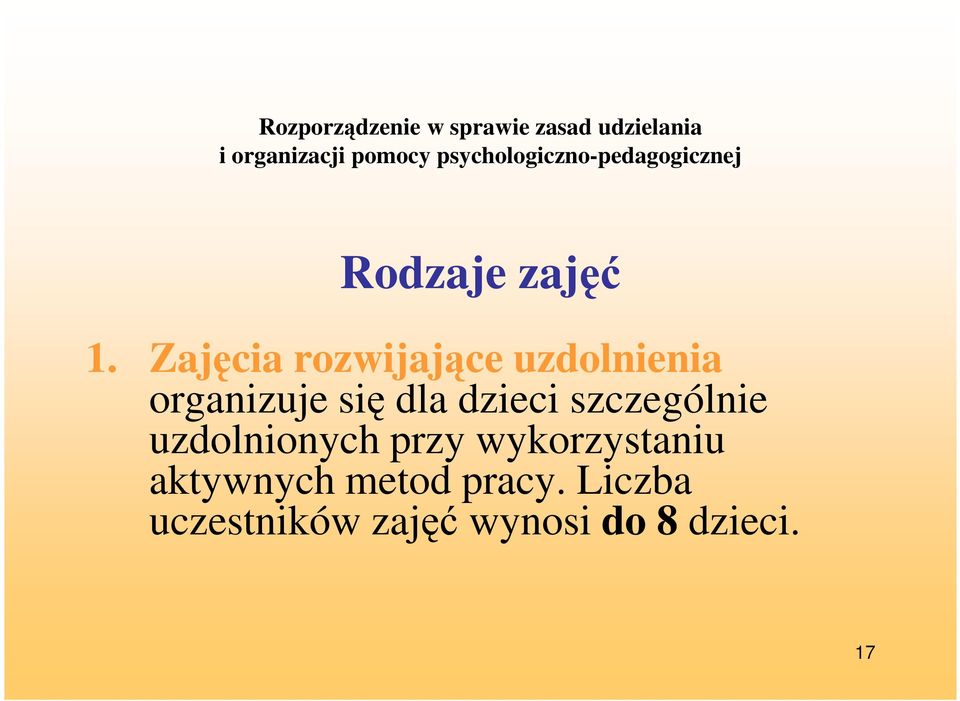 Rozporządzenie w sprawie zasad udzielania
i organizacji pomocy psychologiczno-pedagogicznej

Rodzaje zajęć

1. Zajęcia rozwijające uzdolnienia organizuje się dla dzieci szczególnie uzdolnionych przy wykorzystaniu aktywnych metod pracy. Liczba uczestników zajęć wynosi do 8 dzieci.

17